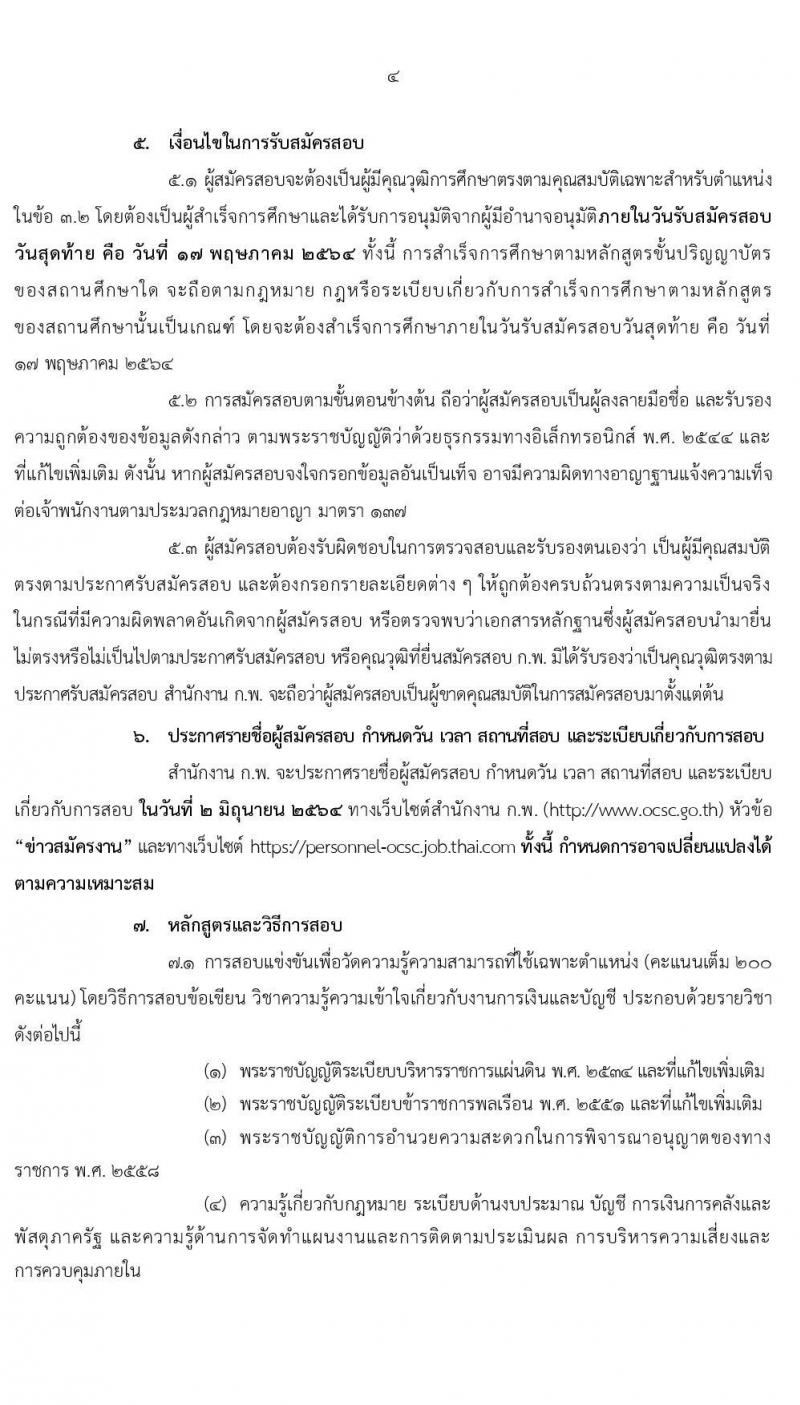 ๔

๕. เงื่อนไขในการรับสมัครสอบ

๕.๑ ผู้สมัครสอบจะต้องเป็นผู้มีคุณวุฒิการศึกษาตรงตามคุณสมบัติเฉพาะสำหรับตำแหน่ง ในข้อ ๓.๒ โดยต้องเป็นผู้สำเร็จการศึกษาและได้รับการอนุมัติจากผู้มีอำนาจอนุมัติภายในวันรับสมัครสอบวันสุดท้าย คือ วันที่ ๑๗ พฤษภาคม ๒๕๖๔ ทั้งนี้ การสำเร็จการศึกษาตามหลักสูตรขั้นปริญญาบัตรของสถานศึกษาใด จะถือตามกฎหมาย กฎหรือระเบียบเกี่ยวกับการสำเร็จการศึกษาตามหลักสูตรของสถานศึกษานั้นเป็นเกณฑ์ โดยจะต้องสำเร็จการศึกษาภายในวันรับสมัครสอบวันสุดท้าย คือ วันที่ ๑๗ พฤษภาคม ๒๕๖๔

๕.๒ การสมัครสอบตามขั้นตอนข้างต้น ถือว่าผู้สมัครสอบเป็นผู้ลงลายมือชื่อ และรับรองความถูกต้องของข้อมูลดังกล่าว ตามพระราชบัญญัติว่าด้วยธุรกรรมทางอิเล็กทรอนิกส์ พ.ศ. ๒๕๔๔ และที่แก้ไขเพิ่มเติม ดังนั้น หากผู้สมัครสอบจงใจกรอกข้อมูลอันเป็นเท็จ อาจมีความผิดทางอาญาฐานแจ้งความเท็จต่อเจ้าพนักงานตามประมวลกฎหมายอาญา มาตรา ๑๓๗

๕.๓ ผู้สมัครสอบต้องรับผิดชอบในการตรวจสอบและรับรองตนเองว่า เป็นผู้มีคุณสมบัติตรงตามประกาศรับสมัครสอบ และต้องกรอกรายละเอียดต่าง ๆ ให้ถูกต้องครบถ้วนตรงตามความเป็นจริง ในกรณีที่มีความผิดพลาดอันเกิดจากผู้สมัครสอบ หรือตรวจพบว่าเอกสารหลักฐานซึ่งผู้สมัครสอบนำมายื่นไม่ตรงหรือไม่เป็นไปตามประกาศรับสมัครสอบ หรือคุณวุฒิที่ยื่นสมัครสอบ ก.พ. มิได้รับรองว่าเป็นคุณวุฒิตรงตามประกาศรับสมัครสอบ สำนักงาน ก.พ. จะถือว่าผู้สมัครสอบเป็นผู้ขาดคุณสมบัติในการสมัครสอบมาตั้งแต่ต้น

๖. ประกาศรายชื่อผู้สมัครสอบ กำหนดวัน เวลา สถานที่สอบ และระเบียบเกี่ยวกับการสอบ

สำนักงาน ก.พ. จะประกาศรายชื่อผู้สมัครสอบ กำหนดวัน เวลา สถานที่สอบ และระเบียบเกี่ยวกับการสอบ ในวันที่ ๒ มิถุนายน ๒๕๖๔ ทางเว็บไซต์สำนักงาน ก.พ. (http://www.ocsc.go.th) หัวข้อ "ข่าวสมัครงาน" และทางเว็บไซต์ https://personnel-ocsc.job.thai.com ทั้งนี้ กำหนดการอาจเปลี่ยนแปลงได้ตามความเหมาะสม

๗. หลักสูตรและวิธีการสอบ

๗.๑ การสอบแข่งขันเพื่อวัดความรู้ความสามารถที่ใช้เฉพาะตำแหน่ง (คะแนนเต็ม ๒๐๐ คะแนน) โดยวิธีการสอบข้อเขียน วิชาความรู้ความเข้าใจเกี่ยวกับงานการเงินและบัญชี ประกอบด้วยรายวิชาดังต่อไปนี้

(๑) พระราชบัญญัติระเบียบบริหารราชการแผ่นดิน พ.ศ. ๒๕๓๔ และที่แก้ไขเพิ่มเติม

(๒) พระราชบัญญัติระเบียบข้าราชการพลเรือน พ.ศ. ๒๕๕๑ และที่แก้ไขเพิ่มเติม

(๓) พระราชบัญญัติการอำนวยความสะดวกในการพิจารณาอนุญาตของทางราชการ พ.ศ. ๒๕๕๘

(๔) ความรู้เกี่ยวกับกฎหมาย ระเบียบด้านงบประมาณ บัญชี การเงินการคลังและพัสดุภาครัฐ และความรู้ด้านการจัดทำแผนงานและการติดตามประเมินผล การบริหารความเสี่ยงและการควบคุมภายใน